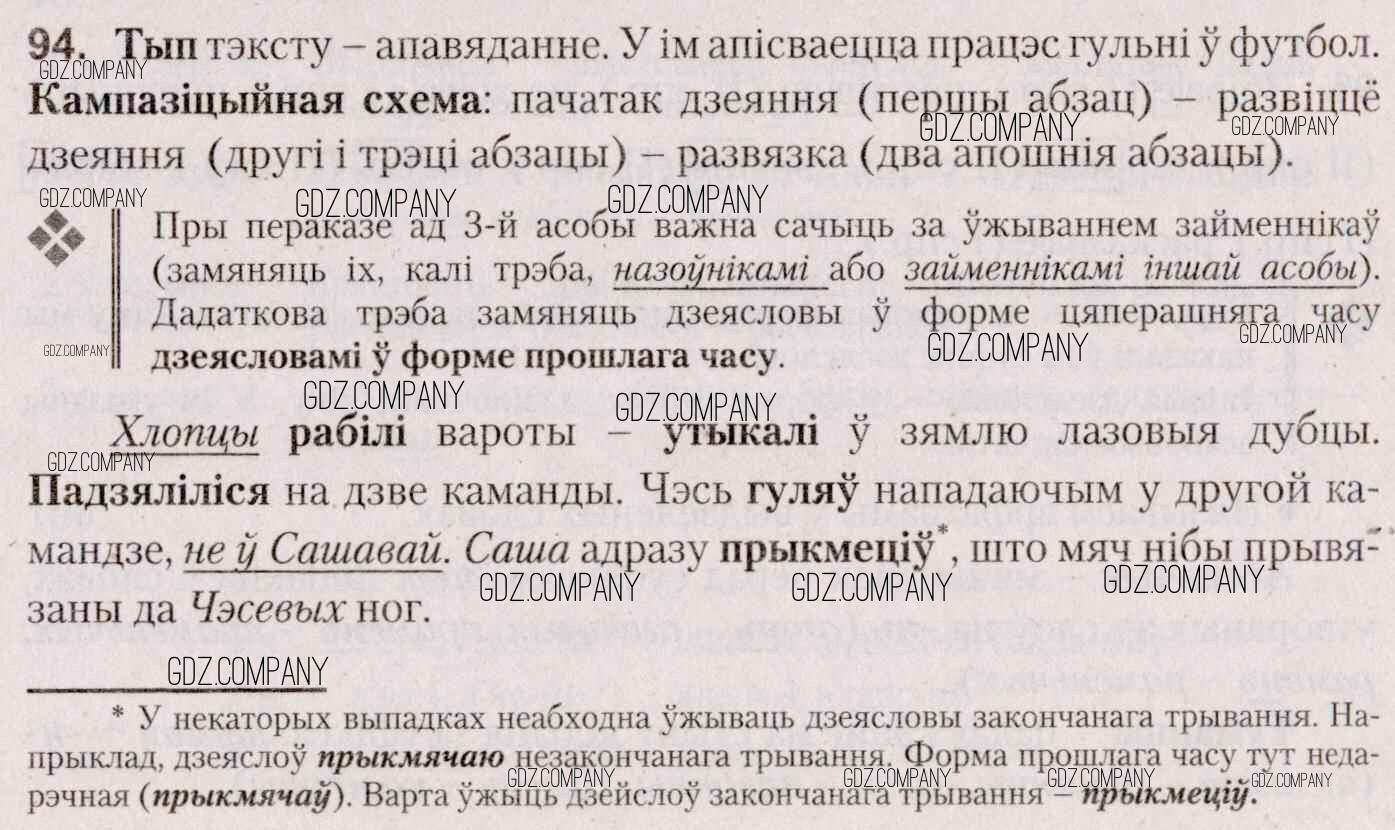 94. Тып тэксту – апавяданне. У ім апісваецца працэс гульні ў футбол. Кампазіцыйная схема: пачатак дзеяння (першы абзац) – развіццё дзеяння (другі і трэці абзацы) – развязка (два апошнія абзацы).

Пры пераказе ад 3-й асобы важна сачыць за ўжываннем займеннікаў (замяняць іх, калі трэба, назоўнікамі або займеннікамі іншай асобы). Дадаткова трэба замяняць дзеясловы ў форме цяперашняга часу дзеясловамі ў форме прошлага часу.

Хлопцы рабілі вароты – утыкалі ў зямлю лазовыя дубцы. Падзяліліся на дзве каманды. Чэсь гуляў нападаючым у другой камандзе, не ў Сашавай. Саша адразу прыкмеціў$^{*}$, што мяч нібы прывязаны да Чэсевых ног.

* У некаторых выпадках неабходна ўжываць дзеясловы закончанага трывання. Напрыклад, дзеяслоў прыкмячаю незакончанага трывання. Форма прошлага часу тут недарэчная (прыкмячаў). Варта ўжыць дзейслоў закончанага трывання – прыкмеціў.

GDZ.COMPANY